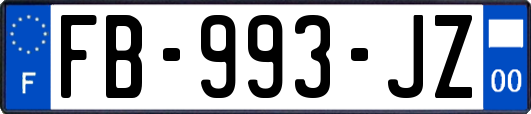 F
FB-993-JZ
00